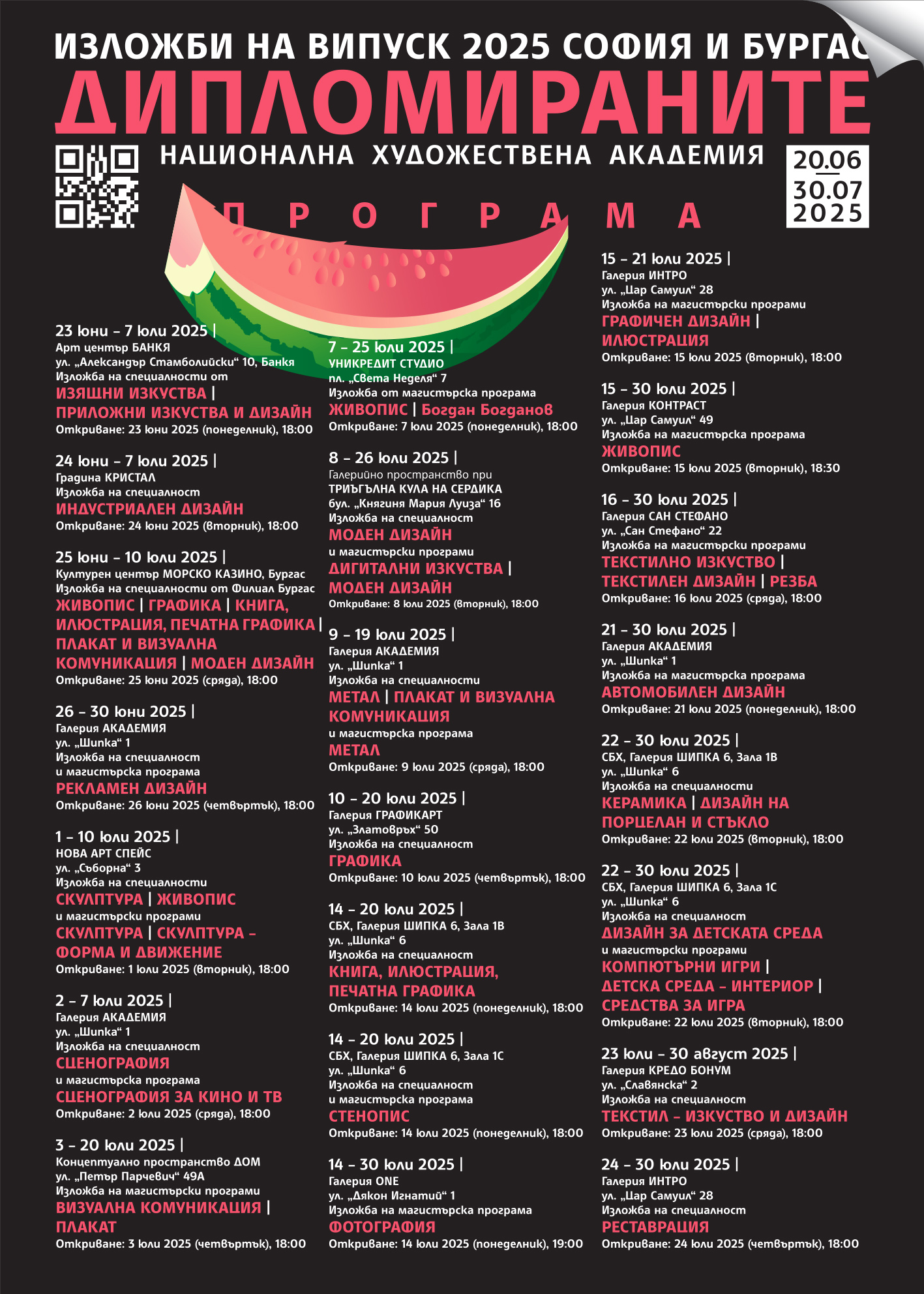 ИЗЛОЖБИ НА ВИПУСК 2025 СОФИЯ И БУРГАС
ДИПЛОМИРАНИТЕ
НАЦИОНАЛНА ХУДОЖЕСТВЕНА АКАДЕМИЯ

20.06
30.07
2025

ПРОГРАМА

23 юни – 7 юли 2025 |
Арт център БАНКЯ
ул. „Александър Стамболийски“ 10, Банкя
Изложба на специалности от
ИЗЯЩНИ ИЗКУСТВА |
ПРИЛОЖНИ ИЗКУСТВА И ДИЗАЙН
Откриване: 23 юни 2025 (понеделник), 18:00

24 юни – 7 юли 2025 |
Градина КРИСТАЛ
Изложба на специалност
ИНДУСТРИАЛЕН ДИЗАЙН
Откриване: 24 юни 2025 (вторник), 18:00

25 юни – 10 юли 2025 |
Културен център МОРСКО КАЗИНО, Бургас
Изложба на специалности от Филиал Бургас
ЖИВОПИС | ГРАФИКА | КНИГА, ИЛЮСТРАЦИЯ, ПЕЧАТНА ГРАФИКА | ПЛАКАТ И ВИЗУАЛНА КОМУНИКАЦИЯ | МОДЕН ДИЗАЙН
Откриване: 25 юни 2025 (сряда), 18:00

26 – 30 юни 2025 |
Галерия АКАДЕМИЯ
ул. „Шипка“ 1
Изложба на специалност
и магистърска програма
РЕКЛАМЕН ДИЗАЙН
Откриване: 26 юни 2025 (четвъртък), 18:00

1 – 10 юли 2025 |
НОВА АРТ СПЕЙС
ул. „Съборна“ 3
Изложба на специалности
СКУЛПТУРА | ЖИВОПИС
и магистърски програми
СКУЛПТУРА | СКУЛПТУРА – ФОРМА И ДВИЖЕНИЕ
Откриване: 1 юли 2025 (вторник), 18:00

2 – 7 юли 2025 |
Галерия АКАДЕМИЯ
ул. „Шипка“ 1
Изложба на специалност
СЦЕНОГРАФИЯ
и магистърска програма
СЦЕНОГРАФИЯ ЗА КИНО И ТВ
Откриване: 2 юли 2025 (сряда), 18:00

3 – 20 юли 2025 |
Концептуално пространство ДОМ
ул. „Петър Парчевич“ 49А
Изложба на магистърски програми
ВИЗУАЛНА КОМУНИКАЦИЯ |
ПЛАКАТ
Откриване: 3 юли 2025 (четвъртък), 18:00

7 – 25 юли 2025 |
УНИКРЕДИТ СТУДИО
пл. „Света Неделя“ 7
Изложба от магистърска програма
ЖИВОПИС | Богдан Богданов
Откриване: 7 юли 2025 (понеделник), 18:00

8 – 26 юли 2025 |
Галерийно пространство при
ТРИЪГЪЛНА КУЛА НА СЕРДИКА
бул. „Княгиня Мария Луиза“ 16
Изложба на специалност
МОДЕН ДИЗАЙН
и магистърски програми
ДИГИТАЛНИ ИЗКУСТВА |
МОДЕН ДИЗАЙН
Откриване: 8 юли 2025 (вторник), 18:00

9 – 19 юли 2025 |
Галерия АКАДЕМИЯ
ул. „Шипка“ 1
Изложба на специалности
МЕТАЛ | ПЛАКАТ И ВИЗУАЛНА КОМУНИКАЦИЯ
и магистърска програма
МЕТАЛ
Откриване: 9 юли 2025 (сряда), 18:00

10 – 20 юли 2025 |
Галерия ГРАФИКАРТ
ул. „Златовръх“ 50
Изложба на специалност
ГРАФИКА
Откриване: 10 юли 2025 (четвъртък), 18:00

14 – 20 юли 2025 |
СБХ, Галерия ШИПКА 6, Зала 1В
ул. „Шипка“ 6
Изложба на специалност
КНИГА, ИЛЮСТРАЦИЯ, ПЕЧАТНА ГРАФИКА
Откриване: 14 юли 2025 (понеделник), 18:00

14 – 20 юли 2025 |
СБХ, Галерия ШИПКА 6, Зала 1С
ул. „Шипка“ 6
Изложба на специалност
и магистърска програма
СТЕНОПИС
Откриване: 14 юли 2025 (понеделник), 18:00

14 – 30 юли 2025 |
Галерия ONE
ул. „Дякон Игнатий“ 1
Изложба на магистърска програма
ФОТОГРАФИЯ
Откриване: 14 юли 2025 (понеделник), 19:00

15 – 21 юли 2025 |
Галерия ИНТРО
ул. „Цар Самуил“ 28
Изложба на магистърски програми
ГРАФИЧЕН ДИЗАЙН |
ИЛЮСТРАЦИЯ
Откриване: 15 юли 2025 (вторник), 18:00

15 – 30 юли 2025 |
Галерия КОНТРАСТ
ул. „Цар Самуил“ 49
Изложба на магистърска програма
ЖИВОПИС
Откриване: 15 юли 2025 (вторник), 18:30

16 – 30 юли 2025 |
Галерия САН СТЕФАНО
ул. „Сан Стефано“ 22
Изложба на магистърски програми
ТЕКСТИЛНО ИЗКУСТВО |
ТЕКСТИЛЕН ДИЗАЙН | РЕЗБА
Откриване: 16 юли 2025 (сряда), 18:00

21 – 30 юли 2025 |
Галерия АКАДЕМИЯ
ул. „Шипка“ 1
Изложба на магистърска програма
АВТОМОБИЛЕН ДИЗАЙН
Откриване: 21 юли 2025 (понеделник), 18:00

22 – 30 юли 2025 |
СБХ, Галерия ШИПКА 6, Зала 1В
ул. „Шипка“ 6
Изложба на специалности
КЕРАМИКА | ДИЗАЙН НА ПОРЦЕЛАН И СТЪКЛО
Откриване: 22 юли 2025 (вторник), 18:00

22 – 30 юли 2025 |
СБХ, Галерия ШИПКА 6, Зала 1С
ул. „Шипка“ 6
Изложба на специалност
ДИЗАЙН ЗА ДЕТСКАТА СРЕДА
и магистърски програми
КОМПЮТЪРНИ ИГРИ |
ДЕТСКА СРЕДА – ИНТЕРИОР |
СРЕДСТВА ЗА ИГРА
Откриване: 22 юли 2025 (вторник), 18:00

23 юли – 30 август 2025 |
Галерия КРЕДО БОНУМ
ул. „Славянска“ 2
Изложба на специалност
ТЕКСТИЛ – ИЗКУСТВО И ДИЗАЙН
Откриване: 23 юли 2025 (сряда), 18:00

24 – 30 юли 2025 |
Галерия ИНТРО
ул. „Цар Самуил“ 28
Изложба на специалност
РЕСТАВРАЦИЯ
Откриване: 24 юли 2025 (четвъртък), 18:00